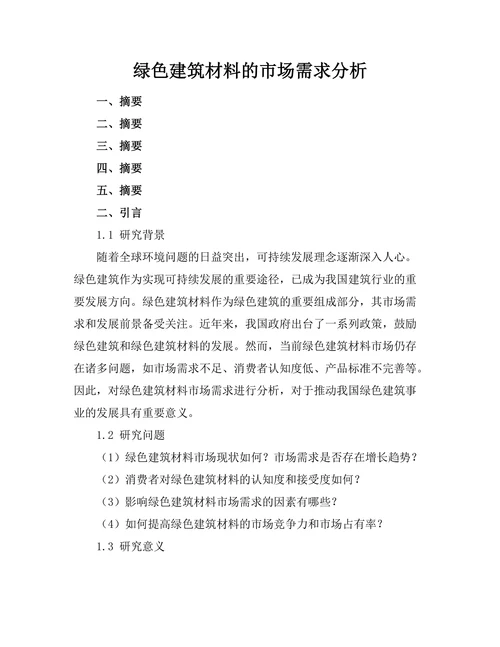 绿色建筑材料的市场需求分析

一、摘要

二、摘要

三、摘要

四、摘要

五、摘要

二、引言

1.1 研究背景

随着全球环境问题的日益突出，可持续发展理念逐渐深入人心。绿色建筑作为实现可持续发展的重要途径，已成为我国建筑行业的重要发展方向。绿色建筑材料作为绿色建筑的重要组成部分，其市场需求和发展前景备受关注。近年来，我国政府出台了一系列政策，鼓励绿色建筑和绿色建筑材料的发展。然而，当前绿色建筑材料市场仍存在诸多问题，如市场需求不足、消费者认知度低、产品标准不完善等。因此，对绿色建筑材料市场需求进行分析，对于推动我国绿色建筑事业的发展具有重要意义。

1.2 研究问题

（1）绿色建筑材料市场现状如何？市场需求是否存在增长趋势？

（2）消费者对绿色建筑材料的认知度和接受度如何？

（3）影响绿色建筑材料市场需求的因素有哪些？

（4）如何提高绿色建筑材料的市场竞争力和市场占有率？

1.3 研究意义